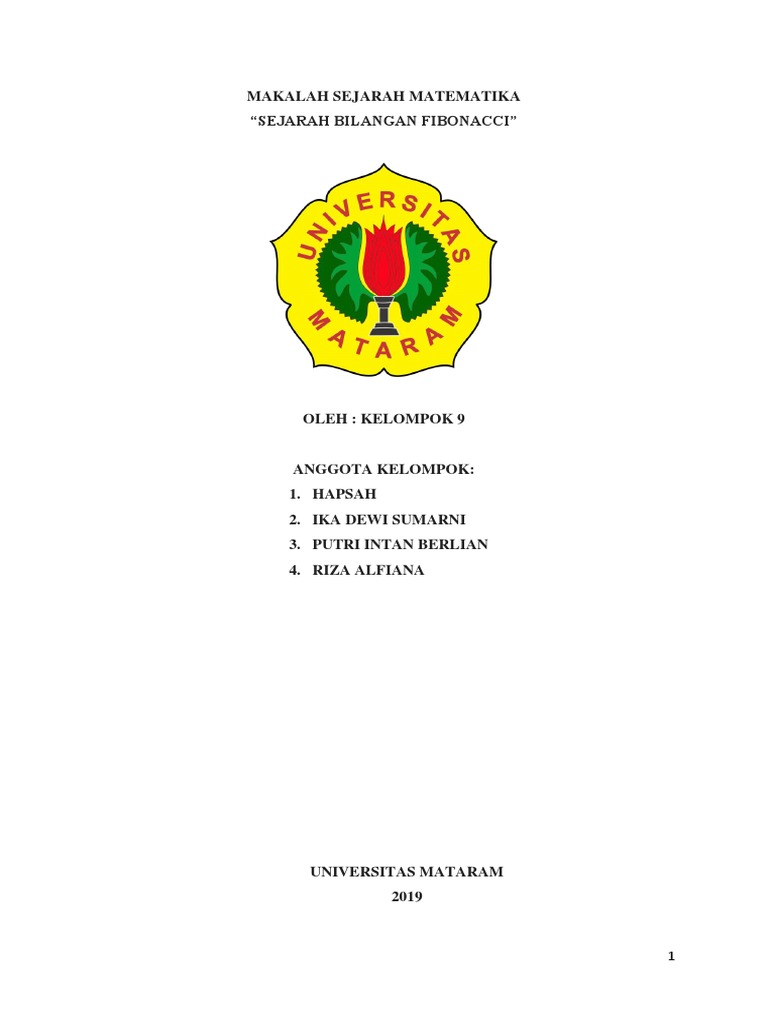 MAKALAH SEJARAH MATEMATIKA
“SEJARAH BILANGAN FIBONACCI”

UNIVERSITAS
MATARAM

OLEH : KELOMPOK 9

ANGGOTA KELOMPOK:
1. HAPSAH
2. IKA DEWI SUMARNI
3. PUTRI INTAN BERLIAN
4. RIZA ALFIANA

UNIVERSITAS MATARAM
2019

1